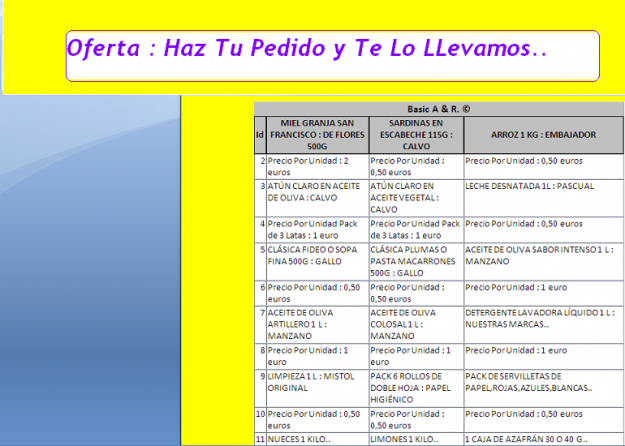 Oferta : Haz Tu Pedido y Te Lo LLevamos..

Basic A & R. ©

| Id | MIEL GRANJA SAN FRANCISCO : DE FLORES 500G | SARDINAS EN ESCABECHE 115G : CALVO | ARROZ 1 KG : EMBAJADOR |
|---|---|---|---|
| 2 | Precio Por Unidad : 2 euros | Precio Por Unidad : 0,50 euros | Precio Por Unidad : 0,50 euros |
| 3 | ATÚN CLARO EN ACEITE DE OLIVA : CALVO | ATÚN CLARO EN ACEITE VEGETAL : CALVO | LECHE DESNATADA 1L : PASCUAL |
| 4 | Precio Por Unidad Pack de 3 Latas : 1 euro | Precio Por Unidad Pack de 3 Latas : 1 euro | Precio Por Unidad : 0,50 euros |
| 5 | CLÁSICA FIDEO O SOPA FINA 500G : GALLO | CLÁSICA PLUMAS O PASTA MACARRONES 500G : GALLO | ACEITE DE OLIVA SABOR INTENSO 1 L : MANZANO |
| 6 | Precio Por Unidad : 0,50 euros | Precio Por Unidad : 0,50 euros | Precio Por Unidad : 1 euro |
| 7 | ACEITE DE OLIVA ARTILLERO 1 L : MANZANO | ACEITE DE OLIVA COLOSAL 1 L : MANZANO | DETERGENTE LAVADORA LÍQUIDO 1 L : NUESTRAS MARCAS.. |
| 8 | Precio Por Unidad : 1 euro | Precio Por Unidad : 1 euro | Precio Por Unidad : 1 euro |
| 9 | LIMPIEZA 1 L : MISTOL ORIGINAL | PACK 6 ROLLOS DE DOBLE HOJA : PAPEL HIGIÉNICO | PACK DE SERVILLETAS DE PAPEL,ROJAS,AZULES,BLANCAS.. |
| 10 | Precio Por Unidad : 0,50 euros | Precio Por Unidad : 0,50 euros | Precio Por Unidad : 0,50 euros |
| 11 | NUECES 1 KILO.. | LIMONES 1 KILO.. | 1 CAJA DE AZAFRÁN 30 O 40 G.. |